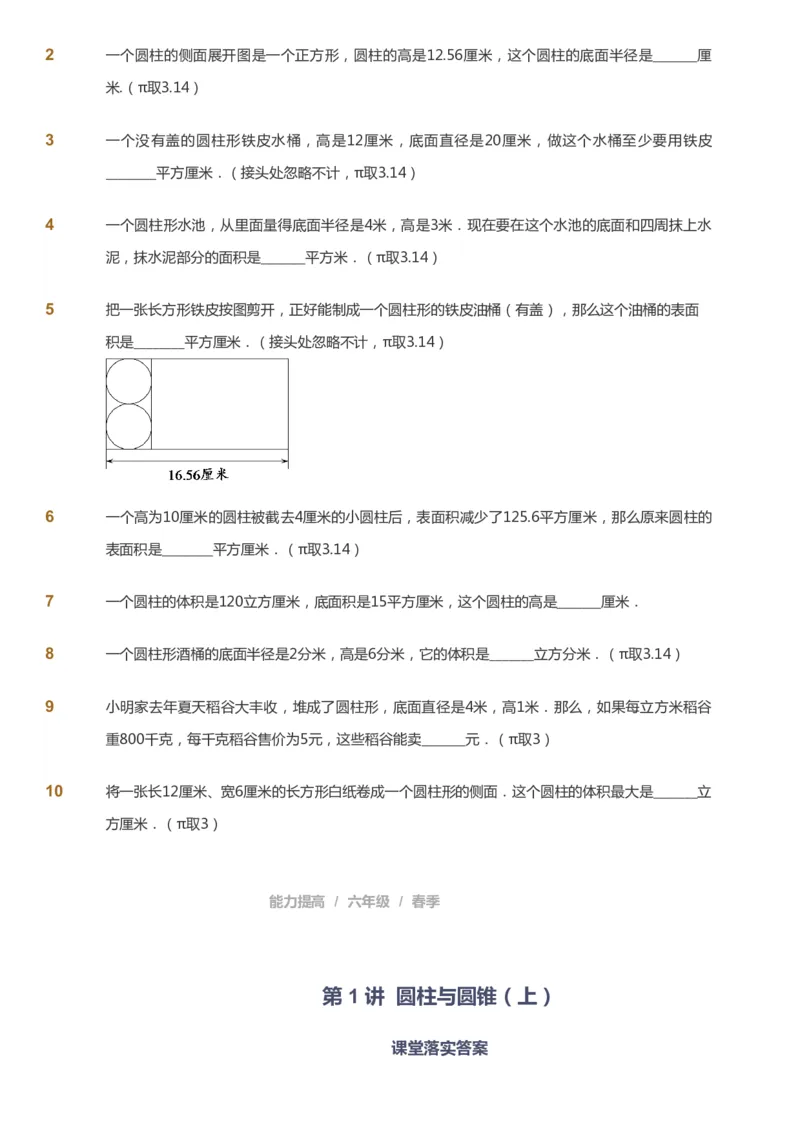 2 一个圆柱的侧面展开图是一个正方形，圆柱的高是12.56厘米，这个圆柱的底面半径是______厘米.（π取3.14）

3 一个没有盖的圆柱形铁皮水桶，高是12厘米，底面直径是20厘米，做这个水桶至少要用铁皮______平方厘米．（接头处忽略不计，π取3.14）

4 一个圆柱形水池，从里面量得底面半径是4米，高是3米．现在要在这个水池的底面和四周抹上水泥，抹水泥部分的面积是______平方米．（π取3.14）

5 把一张长方形铁皮按图剪开，正好能制成一个圆柱形的铁皮油桶（有盖），那么这个油桶的表面积是______平方厘米．（接头处忽略不计，π取3.14）

16.56厘米

6 一个高为10厘米的圆柱被截去4厘米的小圆柱后，表面积减少了125.6平方厘米，那么原来圆柱的表面积是______平方厘米．（π取3.14）

7 一个圆柱的体积是120立方厘米，底面积是15平方厘米，这个圆柱的高是______厘米．

8 一个圆柱形酒桶的底面半径是2分米，高是6分米，它的体积是______立方分米．（π取3.14）

9 小明家去年夏天稻谷大丰收，堆成了圆柱形，底面直径是4米，高1米．那么，如果每立方米稻谷重800千克，每千克稻谷售价为5元，这些稻谷能卖______元．（π取3）

10 将一张长12厘米、宽6厘米的长方形白纸卷成一个圆柱形的侧面．这个圆柱的体积最大是______立方厘米．（π取3）

能力提高 / 六年级 / 春季

第 1 讲 圆柱与圆锥（上）

课堂落实答案